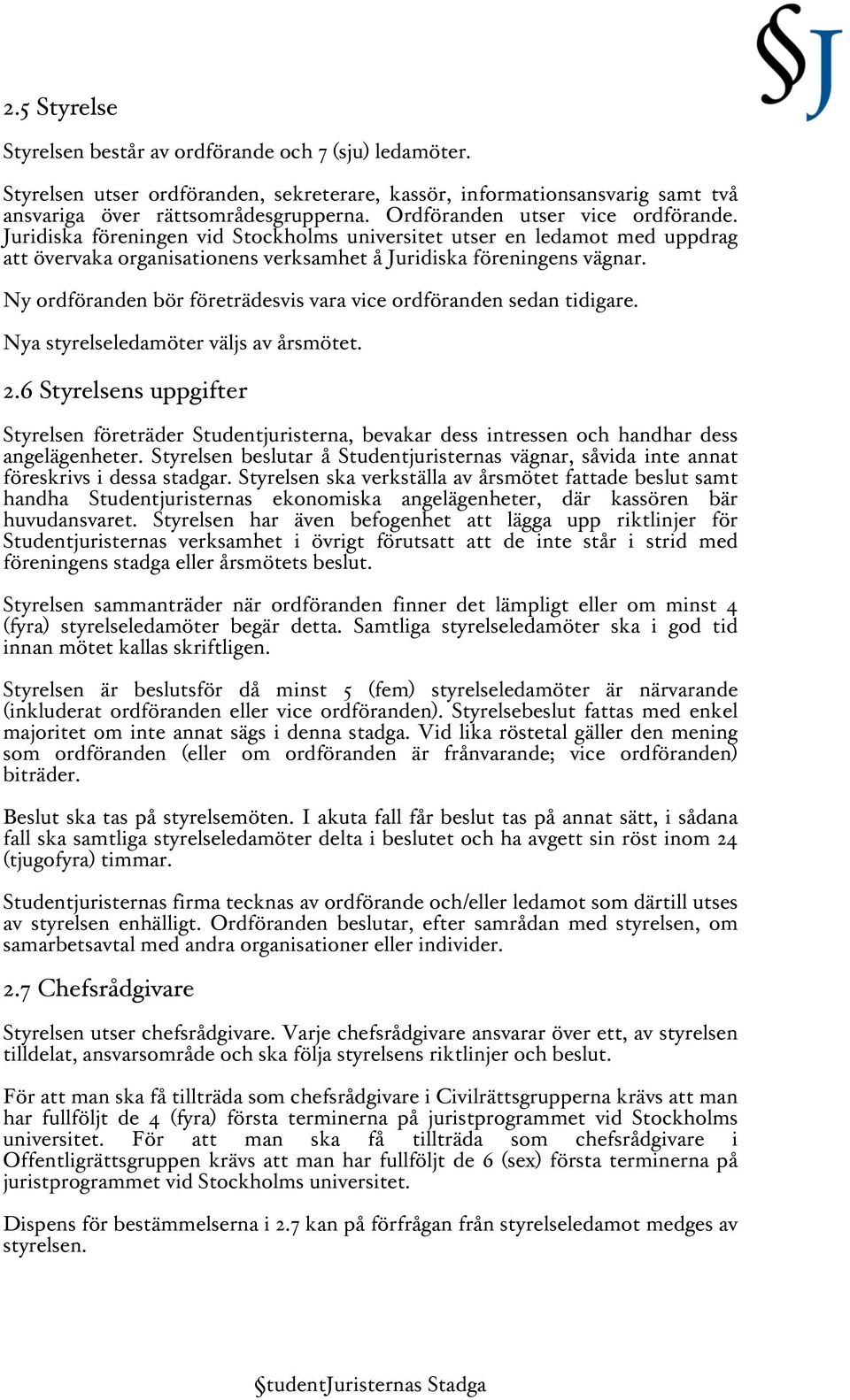 §J

2.5 Styrelse

Styrelsen består av ordförande och 7 (sju) ledamöter.

Styrelsen utser ordföranden, sekreterare, kassör, informationsansvarig samt två ansvariga över rättsområdesgrupperna. Ordföranden utser vice ordförande. Juridiska föreningen vid Stockholms universitet utser en ledamot med uppdrag att övervaka organisationens verksamhet å Juridiska föreningens vägnar.

Ny ordföranden bör företrädesvis vara vice ordföranden sedan tidigare.

Nya styrelseledamöter väljs av årsmötet.

2.6 Styrelsens uppgifter

Styrelsen företräder Studentjuristerna, bevakar dess intressen och handhar dess angelägenheter. Styrelsen beslutar å Studentjuristernas vägnar, såvida inte annat föreskrivs i dessa stadgar. Styrelsen ska verkställa av årsmötet fattade beslut samt handha Studentjuristernas ekonomiska angelägenheter, där kassören bär huvudansvaret. Styrelsen har även befogenhet att lägga upp riktlinjer för Studentjuristernas verksamhet i övrigt förutsatt att de inte står i strid med föreningens stadga eller årsmötets beslut.

Styrelsen sammanträder när ordföranden finner det lämpligt eller om minst 4 (fyra) styrelseledamöter begär detta. Samtliga styrelseledamöter ska i god tid innan mötet kallas skriftligen.

Styrelsen är beslutsför då minst 5 (fem) styrelseledamöter är närvarande (inkluderat ordföranden eller vice ordföranden). Styrelsebeslut fattas med enkel majoritet om inte annat sägs i denna stadga. Vid lika röstetal gäller den mening som ordföranden (eller om ordföranden är frånvarande; vice ordföranden) biträder.

Beslut ska tas på styrelsemöten. I akuta fall får beslut tas på annat sätt, i sådana fall ska samtliga styrelseledamöter delta i beslutet och ha avgett sin röst inom 24 (tjugofyra) timmar.

Studentjuristernas firma tecknas av ordförande och/eller ledamot som därtill utses av styrelsen enhälligt. Ordföranden beslutar, efter samrådan med styrelsen, om samarbetsavtal med andra organisationer eller individer.

2.7 Chefsrådgivare

Styrelsen utser chefsrådgivare. Varje chefsrådgivare ansvarar över ett, av styrelsen tilldelat, ansvarsområde och ska följa styrelsens riktlinjer och beslut.

För att man ska få tillträda som chefsrådgivare i Civilrättsgrupperna krävs att man har fullföljt de 4 (fyra) första terminerna på juristprogrammet vid Stockholms universitet. För att man ska få tillträda som chefsrådgivare i Offentligrättsgruppen krävs att man har fullföljt de 6 (sex) första terminerna på juristprogrammet vid Stockholms universitet.

Dispens för bestämmelserna i 2.7 kan på förfrågan från styrelseledamot medges av styrelsen.

§tudentJuristernas Stadga